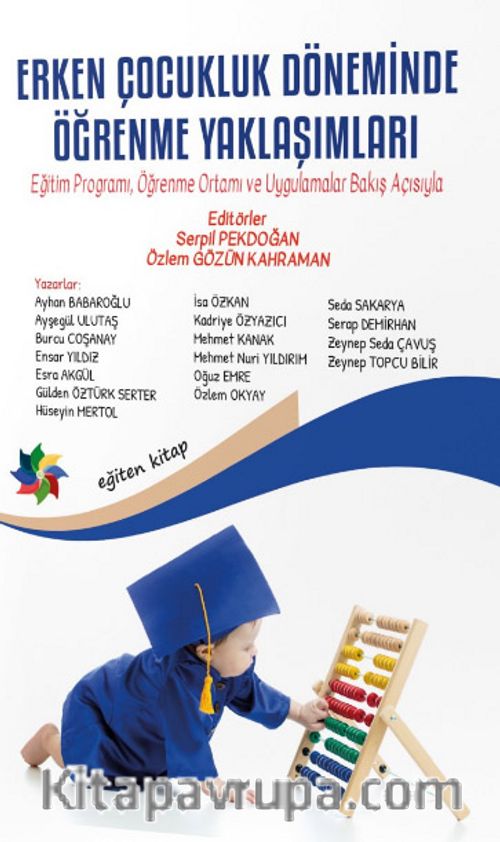 ERKEN ÇOCUKLUK DÖNEMİNDE ÖĞRENME YAKLAŞIMLARI

Eğitim Programı, Öğrenme Ortamı ve Uygulamalar Bakış Açısıyla

Editörler
Serpil PEKDOĞAN
Özlem GÖZÜN KAHRAMAN

Yazarlar:
Ayhan BABAROĞLU
Ayşegül ULUTAŞ
Burcu COŞANAY
Ensar YILDIZ
Esra AKGÜL
Gülden ÖZTÜRK SERTER
Hüseyin MERTOL

İsa ÖZKAN
Kadriye ÖZYAZICI
Mehmet KANAK
Mehmet Nuri YILDIRIM
Oğuz EMRE
Özlem OKYAY

Seda SAKARYA
Serap DEMİRHAN
Zeynep Seda ÇAVUŞ
Zeynep TOPCU BİLİR

eğiten kitap

Kitapavrupa.com